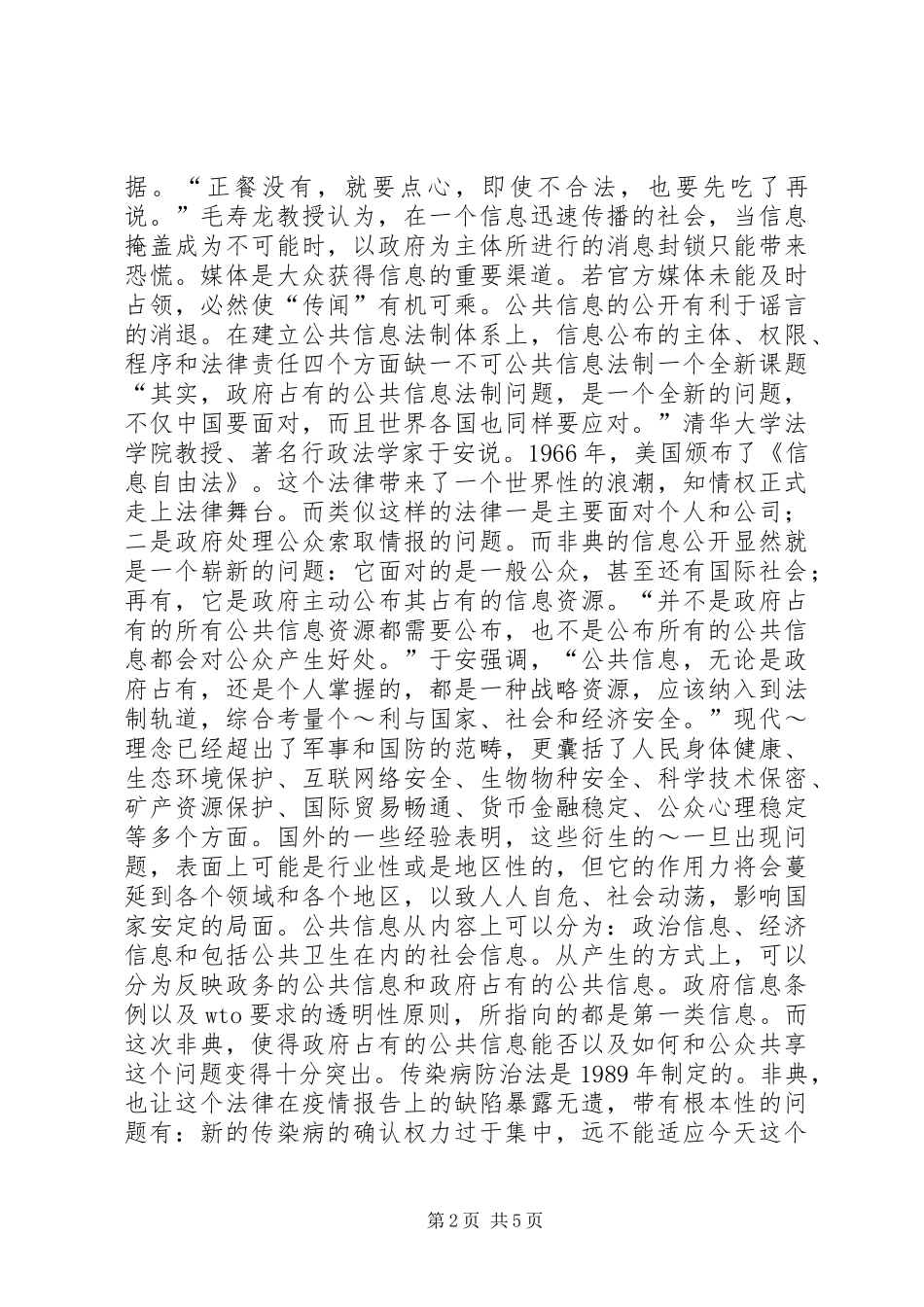 据。“正餐没有，就要点心，即使不合法，也要先吃了再说。”毛寿龙教授认为，在一个信息迅速传播的社会，当信息掩盖成为不可能时，以政府为主体所进行的消息封锁只能带来恐慌。媒体是大众获得信息的重要渠道。若官方媒体未能及时占领，必然使“传闻”有机可乘。公共信息的公开有利于谣言的消退。在建立公共信息法制体系上，信息公布的主体、权限、程序和法律责任四个方面缺一不可公共信息法制一个全新课题“其实，政府占有的公共信息法制问题，是一个全新的问题，不仅中国要面对，而且世界各国也同样要应对。”清华大学法学院教授、著名行政法学家于安说。1966年，美国颁布了《信息自由法》。这个法律带来了一个世界性的浪潮，知情权正式走上法律舞台。而类似这样的法律一是主要面对个人和公司；二是政府处理公众索取情报的问题。而非典的信息公开显然就是一个崭新的问题：它面对的是一般公众，甚至还有国际社会；再有，它是政府主动公布其占有的信息资源。“并不是政府占有的所有公共信息资源都需要公布，也不是公布所有的公共信息都会对公众产生好处。”于安强调，“公共信息，无论是政府占有，还是个人掌握的，都是一种战略资源，应该纳入到法制轨道，综合考量个～利与国家、社会和经济安全。”现代～理念已经超出了军事和国防的范畴，更囊括了人民身体健康、生态环境保护、互联网络安全、生物物种安全、科学技术保密、矿产资源保护、国际贸易畅通、货币金融稳定、公众心理稳定等多个方面。国外的一些经验表明，这些衍生的～一旦出现问题，表面上可能是行业性或是地区性的，但它的作用力将会蔓延到各个领域和各个地区，以致人人自危、社会动荡，影响国家安定的局面。公共信息从内容上可以分为：政治信息、经济信息和包括公共卫生在内的社会信息。从产生的方式上，可以分为反映政务的公共信息和政府占有的公共信息。政府信息条例以及wto要求的透明性原则，所指向的都是第一类信息。而这次非典，使得政府占有的公共信息能否以及如何和公众共享这个问题变得十分突出。传染病防治法是1989年制定的。非典，也让这个法律在疫情报告上的缺陷暴露无遗，带有根本性的问题有：新的传染病的确认权力过于集中，远不能适应今天这个

第2页 共5页